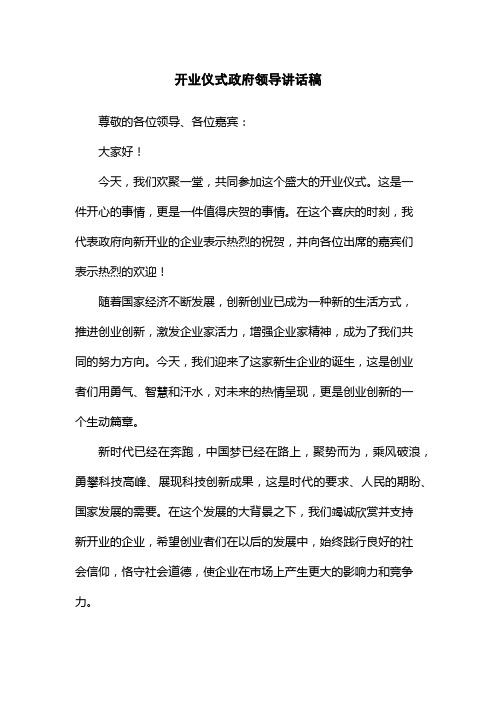 开业仪式政府领导讲话稿

尊敬的各位领导、各位嘉宾：

大家好！

今天，我们欢聚一堂，共同参加这个盛大的开业仪式。这是一件开心的事情，更是一件值得庆贺的事情。在这个喜庆的时刻，我代表政府向新开业的企业表示热烈的祝贺，并向各位出席的嘉宾们表示热烈的欢迎！

随着国家经济不断发展，创新创业已成为一种新的生活方式，推进创业创新，激发企业家活力，增强企业家精神，成为了我们共同的努力方向。今天，我们迎来了这家新生企业的诞生，这是创业者们用勇气、智慧和汗水，对未来的热情呈现，更是创业创新的一个生动篇章。

新时代已经在奔跑，中国梦已经在路上，聚势而为，乘风破浪，勇攀科技高峰、展现科技创新成果，这是时代的要求、人民的期盼、国家发展的需要。在这个发展的大背景之下，我们竭诚欣赏并支持新开业的企业，希望创业者们在以后的发展中，始终践行良好的社会信仰，恪守社会道德，使企业在市场上产生更大的影响力和竞争力。